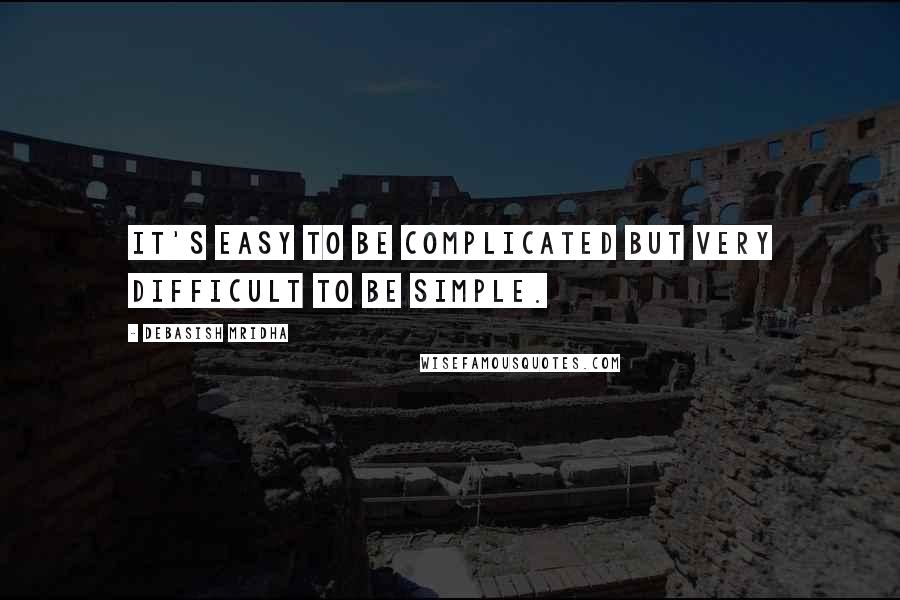 IT'S EASY TO BE COMPLICATED BUT VERY DIFFICULT TO BE SIMPLE.

- DEBASISH MRIDHA

WISEFAMOUSQUOTES.COM